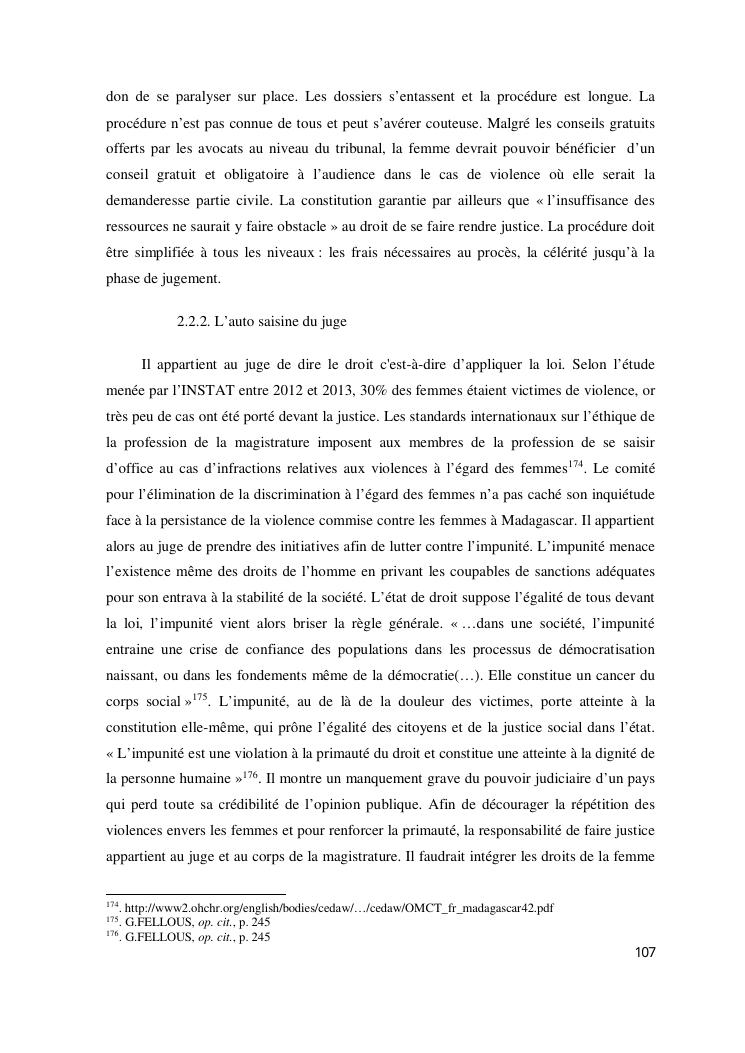 don de se paralyser sur place. Les dossiers s'entassent et la procédure est longue. La procédure n'est pas connue de tous et peut s'avérer couteuse. Malgré les conseils gratuits offerts par les avocats au niveau du tribunal, la femme devrait pouvoir bénéficier d'un conseil gratuit et obligatoire à l'audience dans le cas de violence où elle serait la demanderesse partie civile. La constitution garantie par ailleurs que « l'insuffisance des ressources ne saurait y faire obstacle » au droit de se faire rendre justice. La procédure doit être simplifiée à tous les niveaux : les frais nécessaires au procès, la célérité jusqu'à la phase de jugement.

2.2.2. L'auto saisine du juge

Il appartient au juge de dire le droit c'est-à-dire d'appliquer la loi. Selon l'étude menée par l'INSTAT entre 2012 et 2013, 30% des femmes étaient victimes de violence, or très peu de cas ont été porté devant la justice. Les standards internationaux sur l'éthique de la profession de la magistrature imposent aux membres de la profession de se saisir d'office au cas d'infractions relatives aux violences à l'égard des femmes$^{174}$. Le comité pour l'élimination de la discrimination à l'égard des femmes n'a pas caché son inquiétude face à la persistance de la violence commise contre les femmes à Madagascar. Il appartient alors au juge de prendre des initiatives afin de lutter contre l'impunité. L'impunité menace l'existence même des droits de l'homme en privant les coupables de sanctions adéquates pour son entrava à la stabilité de la société. L'état de droit suppose l'égalité de tous devant la loi, l'impunité vient alors briser la règle générale. « …dans une société, l'impunité entraine une crise de confiance des populations dans les processus de démocratisation naissant, ou dans les fondements même de la démocratie(…). Elle constitue un cancer du corps social »$^{175}$. L'impunité, au de là de la douleur des victimes, porte atteinte à la constitution elle-même, qui prône l'égalité des citoyens et de la justice social dans l'état. « L'impunité est une violation à la primauté du droit et constitue une atteinte à la dignité de la personne humaine »$^{176}$. Il montre un manquement grave du pouvoir judiciaire d'un pays qui perd toute sa crédibilité de l'opinion publique. Afin de décourager la répétition des violences envers les femmes et pour renforcer la primauté, la responsabilité de faire justice appartient au juge et au corps de la magistrature. Il faudrait intégrer les droits de la femme

$^{174}$. http://www2.ohchr.org/english/bodies/cedaw/…/cedaw/OMCT_fr_madagascar42.pdf
$^{175}$. G.FELLOUS, op. cit., p. 245
$^{176}$. G.FELLOUS, op. cit., p. 245

107